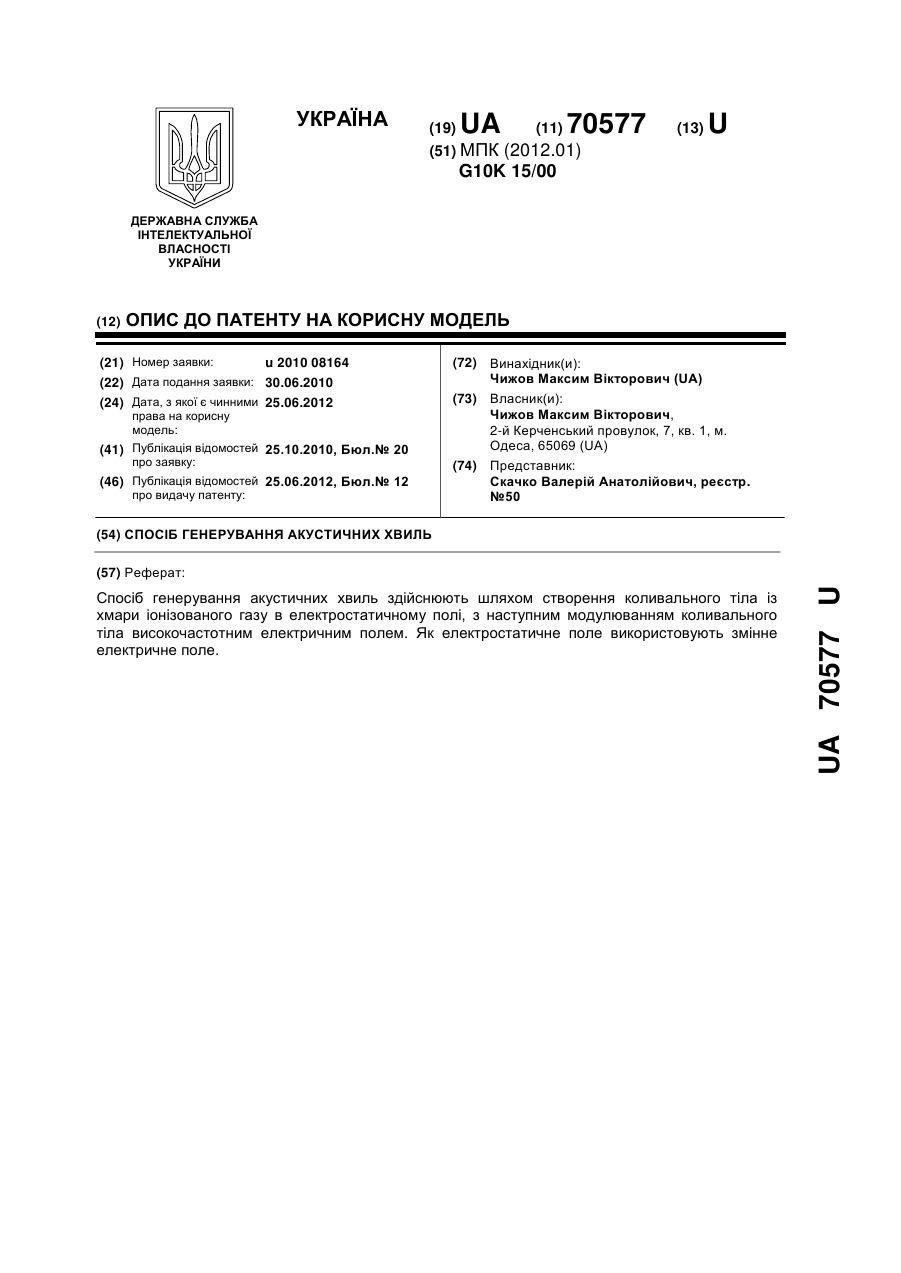 УКРАЇНА

(19) UA (11) 70577 (13) U

(51) МПК (2012.01)
G10K 15/00

ДЕРЖАВНА СЛУЖБА ІНТЕЛЕКТУАЛЬНОЇ ВЛАСНОСТІ УКРАЇНИ

(12) ОПИС ДО ПАТЕНТУ НА КОРИСНУ МОДЕЛЬ

(21) Номер заявки: u 2010 08164
(22) Дата подання заявки: 30.06.2010
(24) Дата, з якої є чинними права на корисну модель: 25.06.2012
(41) Публікація відомостей про заявку: 25.10.2010, Бюл.№ 20
(46) Публікація відомостей про видачу патенту: 25.06.2012, Бюл.№ 12

(72) Винахідник(и):
Чижов Максим Вікторович (UA)
(73) Власник(и):
Чижов Максим Вікторович,
2-й Керченський провулок, 7, кв. 1, м. Одеса, 65069 (UA)
(74) Представник:
Скачко Валерій Анатолійович, реєстр. №50

(54) СПОСІБ ГЕНЕРУВАННЯ АКУСТИЧНИХ ХВИЛЬ

(57) Реферат:

Спосіб генерування акустичних хвиль здійснюють шляхом створення коливального тіла із хмари іонізованого газу в електростатичному полі, з наступним модулюванням коливального тіла високочастотним електричним полем. Як електростатичне поле використовують змінне електричне поле.

UA 70577 U